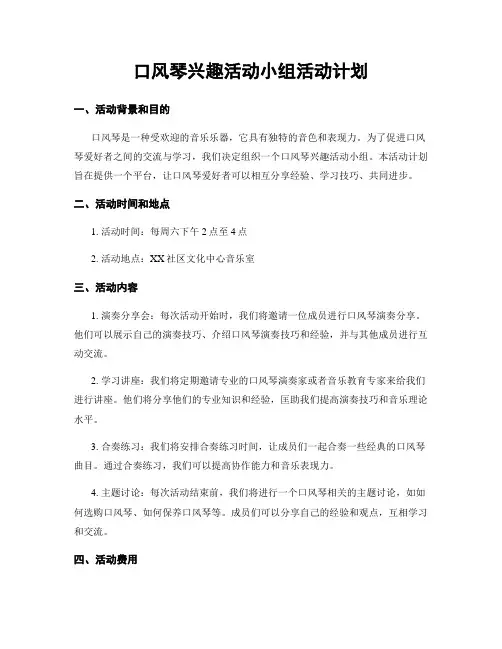 口风琴兴趣活动小组活动计划

一、活动背景和目的

口风琴是一种受欢迎的音乐乐器，它具有独特的音色和表现力。为了促进口风琴爱好者之间的交流与学习，我们决定组织一个口风琴兴趣活动小组。本活动计划旨在提供一个平台，让口风琴爱好者可以相互分享经验、学习技巧、共同进步。

二、活动时间和地点

1. 活动时间：每周六下午 2 点至 4 点

2. 活动地点：XX 社区文化中心音乐室

三、活动内容

1. 演奏分享会：每次活动开始时，我们将邀请一位成员进行口风琴演奏分享。他们可以展示自己的演奏技巧、介绍口风琴演奏技巧和经验，并与其他成员进行互动交流。

2. 学习讲座：我们将定期邀请专业的口风琴演奏家或者音乐教育专家来给我们进行讲座。他们将分享他们的专业知识和经验，匡助我们提高演奏技巧和音乐理论水平。

3. 合奏练习：我们将安排合奏练习时间，让成员们一起合奏一些经典的口风琴曲目。通过合奏练习，我们可以提高协作能力和音乐表现力。

4. 主题讨论：每次活动结束前，我们将进行一个口风琴相关的主题讨论，如如何选购口风琴、如何保养口风琴等。成员们可以分享自己的经验和观点，互相学习和交流。

四、活动费用